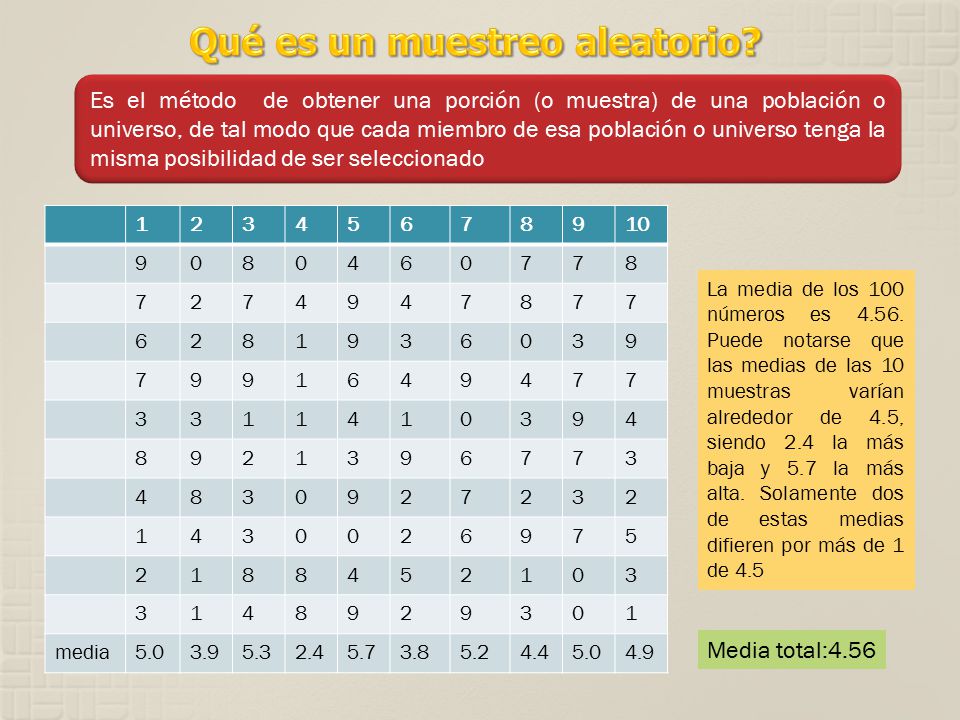 Qué es un muestreo aleatorio?

Es el método de obtener una porción (o muestra) de una población o universo, de tal modo que cada miembro de esa población o universo tenga la misma posibilidad de ser seleccionado

| | 1 | 2 | 3 | 4 | 5 | 6 | 7 | 8 | 9 | 10 |
|---|---|---|---|---|---|---|---|---|---|---|
| | 9 | 0 | 8 | 0 | 4 | 6 | 0 | 7 | 7 | 8 |
| | 7 | 2 | 7 | 4 | 9 | 4 | 7 | 8 | 7 | 7 |
| | 6 | 2 | 8 | 1 | 9 | 3 | 6 | 0 | 3 | 9 |
| | 7 | 9 | 9 | 1 | 6 | 4 | 9 | 4 | 7 | 7 |
| | 3 | 3 | 1 | 1 | 4 | 1 | 0 | 3 | 9 | 4 |
| | 8 | 9 | 2 | 1 | 3 | 9 | 6 | 7 | 7 | 3 |
| | 4 | 8 | 3 | 0 | 9 | 2 | 7 | 2 | 3 | 2 |
| | 1 | 4 | 3 | 0 | 0 | 2 | 6 | 9 | 7 | 5 |
| | 2 | 1 | 8 | 8 | 4 | 5 | 2 | 1 | 0 | 3 |
| | 3 | 1 | 4 | 8 | 9 | 2 | 9 | 3 | 0 | 1 |
| media | 5.0 | 3.9 | 5.3 | 2.4 | 5.7 | 3.8 | 5.2 | 4.4 | 5.0 | 4.9 |

La media de los 100 números es 4.56. Puede notarse que las medias de las 10 muestras varían alrededor de 4.5, siendo 2.4 la más baja y 5.7 la más alta. Solamente dos de estas medias difieren por más de 1 de 4.5

Media total:4.56